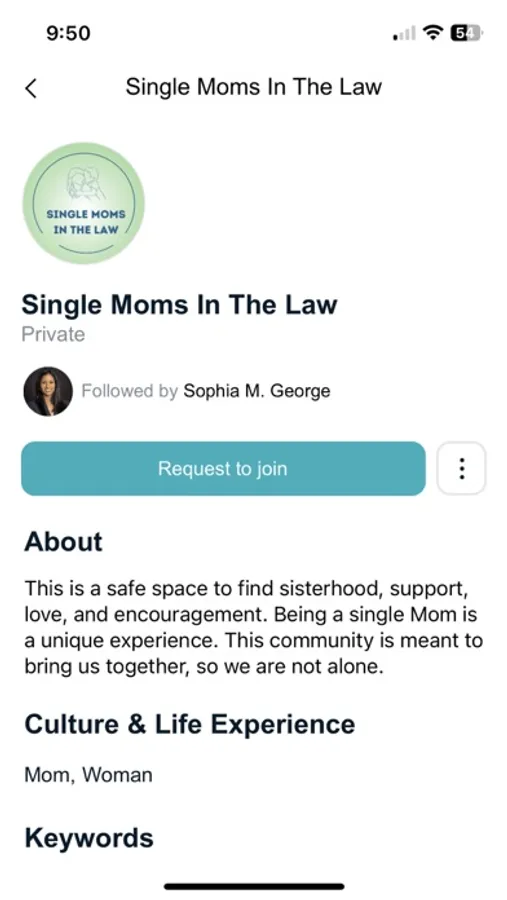 9:50

54

Single Moms In The Law

SINGLE MOMS IN THE LAW

Single Moms In The Law

Private

Followed by Sophia M. George

Request to join

About

This is a safe space to find sisterhood, support, love, and encouragement. Being a single Mom is a unique experience. This community is meant to bring us together, so we are not alone.

Culture & Life Experience

Mom, Woman

Keywords